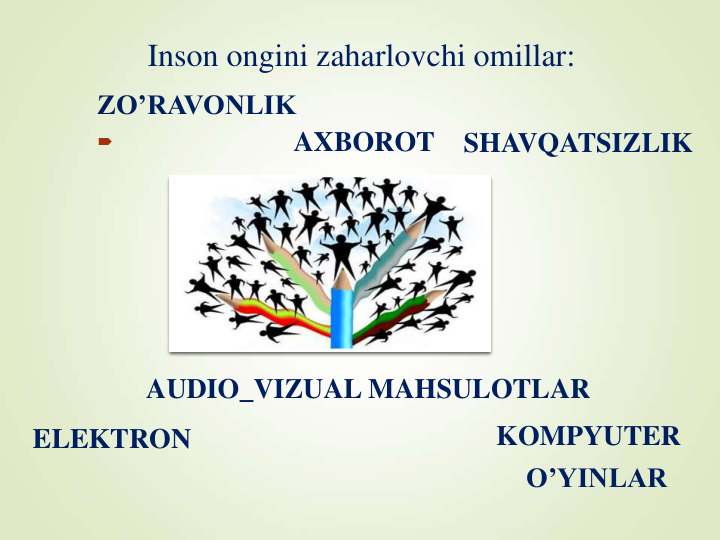 Inson ongini zaharlovchi omillar:

ZO’RAVONLIK

AXBOROT SHAVQATSIZLIK

AUDIO_VIZUAL MAHSULOTLAR

ELEKTRON

KOMPYUTER O’YINLAR